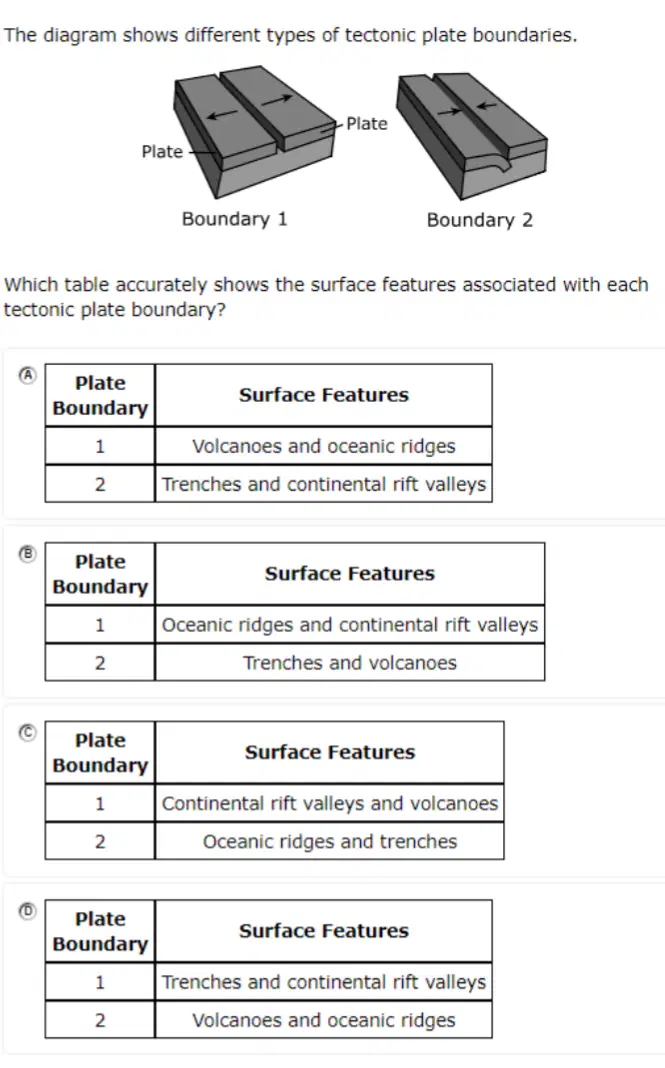 The diagram shows different types of tectonic plate boundaries.

Plate
Plate
Boundary 1
Boundary 2

Which table accurately shows the surface features associated with each tectonic plate boundary?

Ⓐ
| Plate Boundary | Surface Features |
|---|---|
| 1 | Volcanoes and oceanic ridges |
| 2 | Trenches and continental rift valleys |

Ⓑ
| Plate Boundary | Surface Features |
|---|---|
| 1 | Oceanic ridges and continental rift valleys |
| 2 | Trenches and volcanoes |

Ⓒ
| Plate Boundary | Surface Features |
|---|---|
| 1 | Continental rift valleys and volcanoes |
| 2 | Oceanic ridges and trenches |

Ⓓ
| Plate Boundary | Surface Features |
|---|---|
| 1 | Trenches and continental rift valleys |
| 2 | Volcanoes and oceanic ridges |